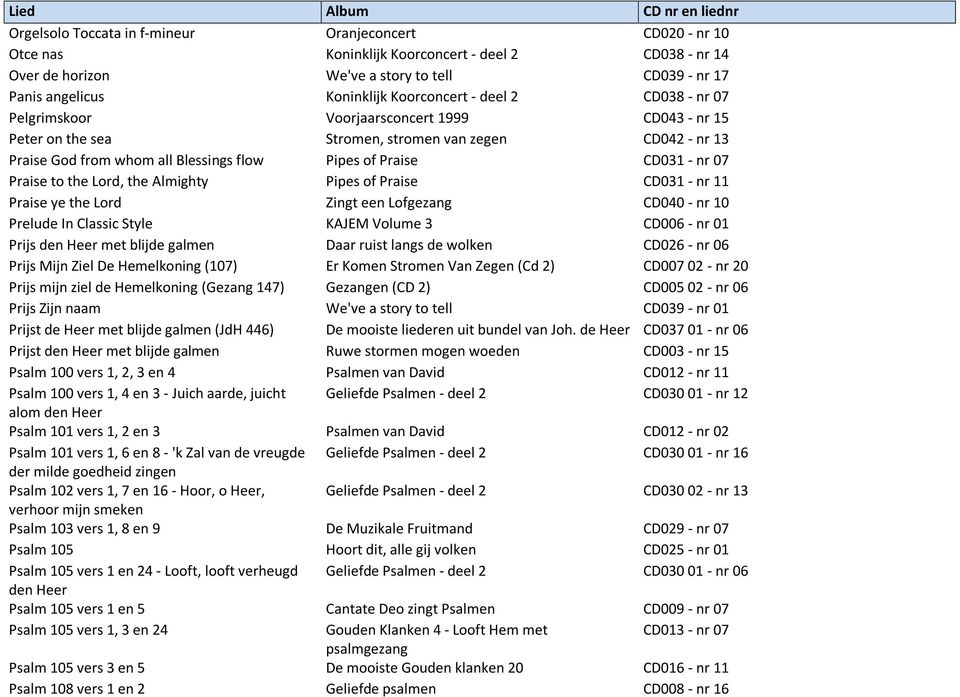 | Lied | Album | CD nr en liednr |
|---|---|---|
| Orgelsolo Toccata in f-mineur | Oranjeconcert | CD020 - nr 10 |
| Otce nas | Koninklijk Koorconcert - deel 2 | CD038 - nr 14 |
| Over de horizon | We've a story to tell | CD039 - nr 17 |
| Panis angelicus | Koninklijk Koorconcert - deel 2 | CD038 - nr 07 |
| Pelgrimskoor | Voorjaarsconcert 1999 | CD043 - nr 15 |
| Peter on the sea | Stromen, stromen van zegen | CD042 - nr 13 |
| Praise God from whom all Blessings flow | Pipes of Praise | CD031 - nr 07 |
| Praise to the Lord, the Almighty | Pipes of Praise | CD031 - nr 11 |
| Praise ye the Lord | Zingt een Lofgezang | CD040 - nr 10 |
| Prelude In Classic Style | KAJEM Volume 3 | CD006 - nr 01 |
| Prijs den Heer met blijde galmen | Daar ruist langs de wolken | CD026 - nr 06 |
| Prijs Mijn Ziel De Hemelkoning (107) | Er Komen Stromen Van Zegen (Cd 2) | CD007 02 - nr 20 |
| Prijs mijn ziel de Hemelkoning (Gezang 147) | Gezangen (CD 2) | CD005 02 - nr 06 |
| Prijs Zijn naam | We've a story to tell | CD039 - nr 01 |
| Prijst de Heer met blijde galmen (JdH 446) | De mooiste liederen uit bundel van Joh. de Heer | CD037 01 - nr 06 |
| Prijst den Heer met blijde galmen | Ruwe stormen mogen woeden | CD003 - nr 15 |
| Psalm 100 vers 1, 2, 3 en 4 | Psalmen van David | CD012 - nr 11 |
| Psalm 100 vers 1, 4 en 3 - Juich aarde, juicht alom den Heer | Geliefde Psalmen - deel 2 | CD030 01 - nr 12 |
| Psalm 101 vers 1, 2 en 3 | Psalmen van David | CD012 - nr 02 |
| Psalm 101 vers 1, 6 en 8 - 'k Zal van de vreugde der milde goedheid zingen | Geliefde Psalmen - deel 2 | CD030 01 - nr 16 |
| Psalm 102 vers 1, 7 en 16 - Hoor, o Heer, verhoor mijn smeken | Geliefde Psalmen - deel 2 | CD030 02 - nr 13 |
| Psalm 103 vers 1, 8 en 9 | De Muzikale Fruitmand | CD029 - nr 07 |
| Psalm 105 | Hoort dit, alle gij volken | CD025 - nr 01 |
| Psalm 105 vers 1 en 24 - Looft, looft verheugd den Heer | Geliefde Psalmen - deel 2 | CD030 01 - nr 06 |
| Psalm 105 vers 1 en 5 | Cantate Deo zingt Psalmen | CD009 - nr 07 |
| Psalm 105 vers 1, 3 en 24 | Gouden Klanken 4 - Looft Hem met psalmgezang | CD013 - nr 07 |
| Psalm 105 vers 3 en 5 | De mooiste Gouden klanken 20 | CD016 - nr 11 |
| Psalm 108 vers 1 en 2 | Geliefde psalmen | CD008 - nr 16 |